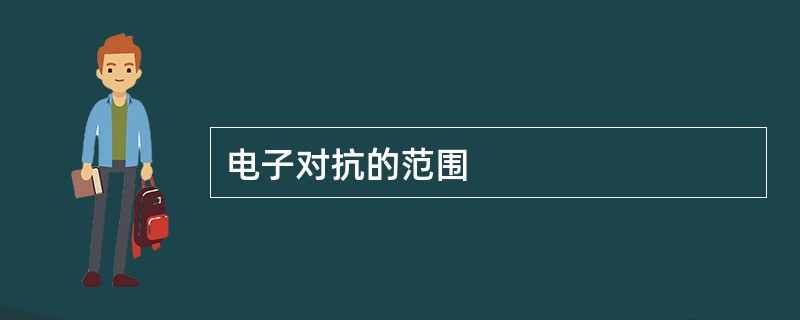 电子对抗的范围